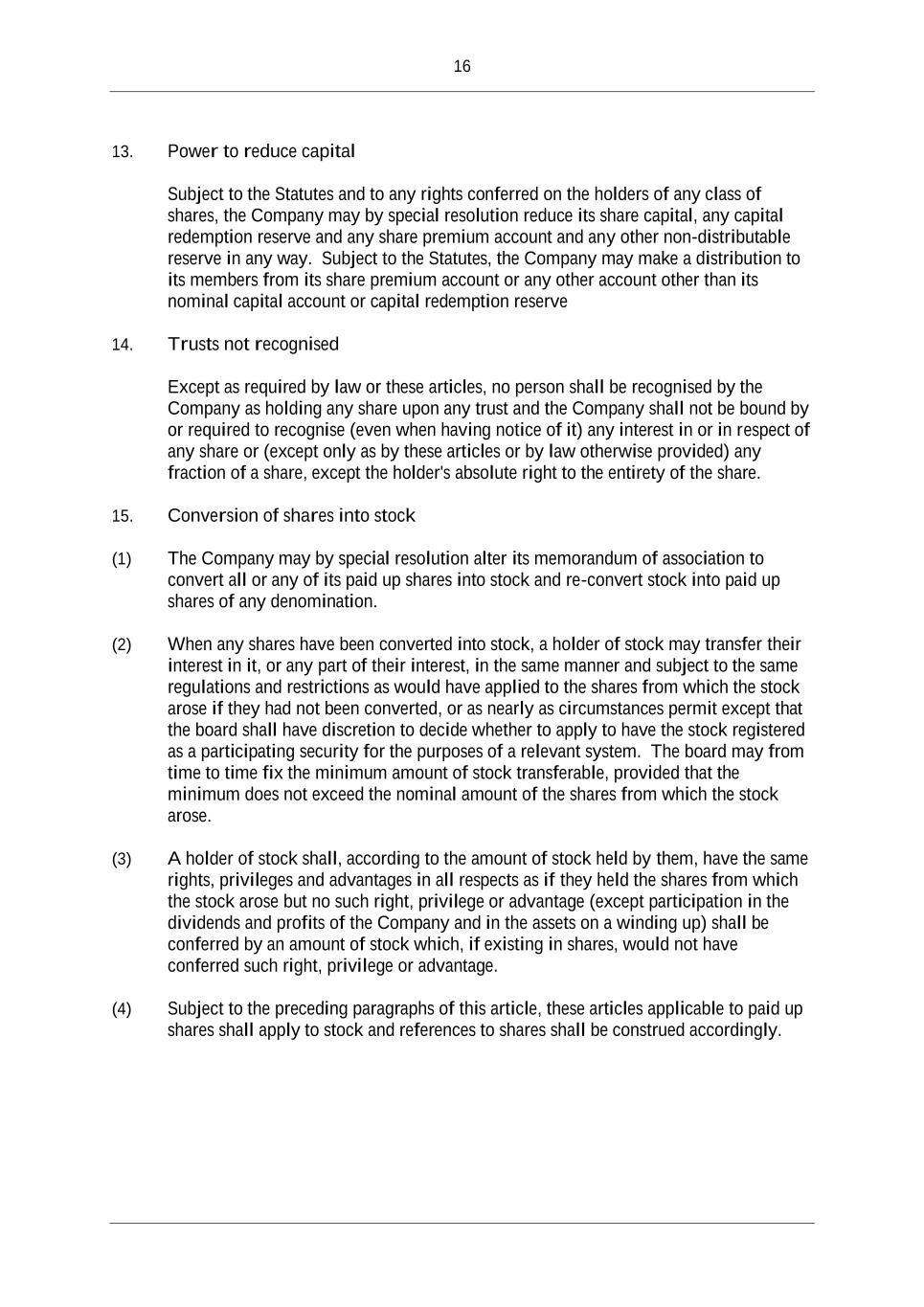 16

13. Power to reduce capital

Subject to the Statutes and to any rights conferred on the holders of any class of shares, the Company may by special resolution reduce its share capital, any capital redemption reserve and any share premium account and any other non-distributable reserve in any way. Subject to the Statutes, the Company may make a distribution to its members from its share premium account or any other account other than its nominal capital account or capital redemption reserve

14. Trusts not recognised

Except as required by law or these articles, no person shall be recognised by the Company as holding any share upon any trust and the Company shall not be bound by or required to recognise (even when having notice of it) any interest in or in respect of any share or (except only as by these articles or by law otherwise provided) any fraction of a share, except the holder's absolute right to the entirety of the share.

15. Conversion of shares into stock

(1) The Company may by special resolution alter its memorandum of association to convert all or any of its paid up shares into stock and re-convert stock into paid up shares of any denomination.

(2) When any shares have been converted into stock, a holder of stock may transfer their interest in it, or any part of their interest, in the same manner and subject to the same regulations and restrictions as would have applied to the shares from which the stock arose if they had not been converted, or as nearly as circumstances permit except that the board shall have discretion to decide whether to apply to have the stock registered as a participating security for the purposes of a relevant system. The board may from time to time fix the minimum amount of stock transferable, provided that the minimum does not exceed the nominal amount of the shares from which the stock arose.

(3) A holder of stock shall, according to the amount of stock held by them, have the same rights, privileges and advantages in all respects as if they held the shares from which the stock arose but no such right, privilege or advantage (except participation in the dividends and profits of the Company and in the assets on a winding up) shall be conferred by an amount of stock which, if existing in shares, would not have conferred such right, privilege or advantage.

(4) Subject to the preceding paragraphs of this article, these articles applicable to paid up shares shall apply to stock and references to shares shall be construed accordingly.